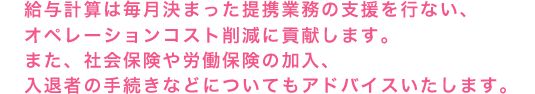 給与計算は毎月決まった提携業務の支援を行ない、
オペレーションコスト削減に貢献します。
また、社会保険や労働保険の加入、
入退者の手続きなどについてもアドバイスいたします。